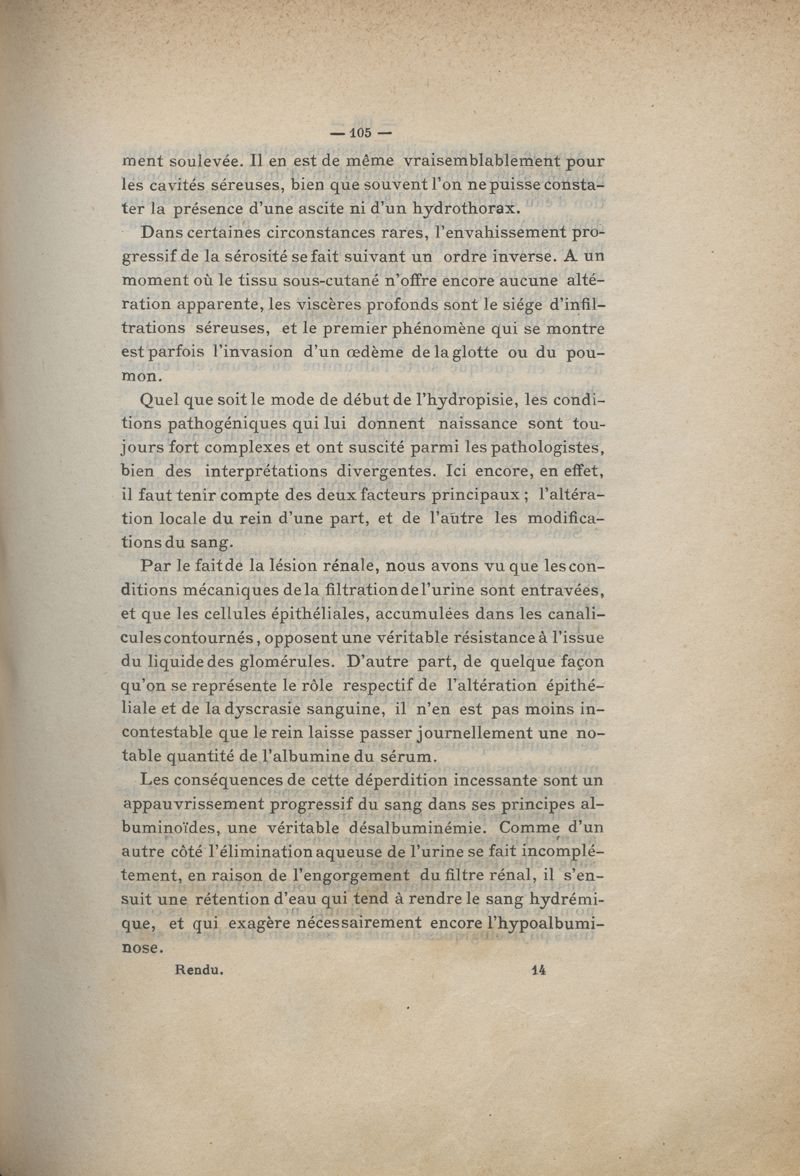 — 105 —

ment soulevée. Il en est de même vraisemblablement pour les cavités séreuses, bien que souvent l'on ne puisse constater la présence d'une ascite ni d'un hydrothorax.

Dans certaines circonstances rares, l'envahissement progressif de la sérosité se fait suivant un ordre inverse. A un moment où le tissu sous-cutané n'offre encore aucune altération apparente, les viscères profonds sont le siége d'infiltrations séreuses, et le premier phénomène qui se montre est parfois l'invasion d'un œdème de la glotte ou du poumon.

Quel que soit le mode de début de l'hydropisie, les conditions pathogéniques qui lui donnent naissance sont toujours fort complexes et ont suscité parmi les pathologistes, bien des interprétations divergentes. Ici encore, en effet, il faut tenir compte des deux facteurs principaux ; l'altération locale du rein d'une part, et de l'autre les modifications du sang.

Par le fait de la lésion rénale, nous avons vu que les conditions mécaniques de la filtration de l'urine sont entravées, et que les cellules épithéliales, accumulées dans les canalicules contournés, opposent une véritable résistance à l'issue du liquide des glomérules. D'autre part, de quelque façon qu'on se représente le rôle respectif de l'altération épithéliale et de la dyscrasie sanguine, il n'en est pas moins incontestable que le rein laisse passer journellement une notable quantité de l'albumine du sérum.

Les conséquences de cette déperdition incessante sont un appauvrissement progressif du sang dans ses principes albuminoïdes, une véritable désalbuminémie. Comme d'un autre côté l'élimination aqueuse de l'urine se fait incomplétement, en raison de l'engorgement du filtre rénal, il s'ensuit une rétention d'eau qui tend à rendre le sang hydrémique, et qui exagère nécessairement encore l'hypoalbuminose.

Rendu. 14